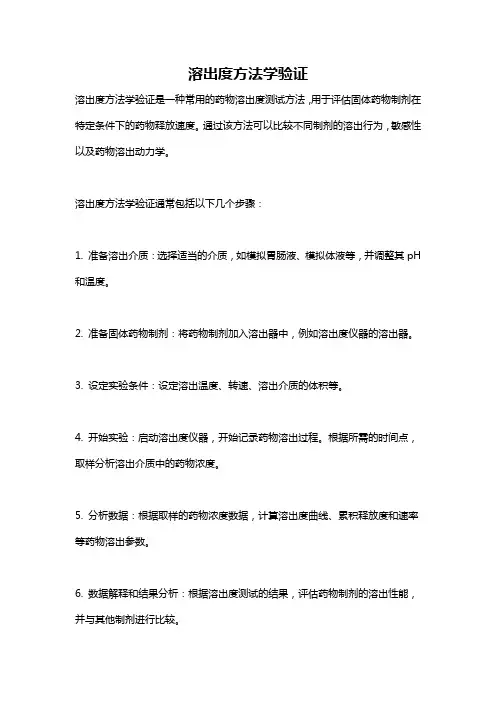 溶出度方法学验证

溶出度方法学验证是一种常用的药物溶出度测试方法，用于评估固体药物制剂在特定条件下的药物释放速度。通过该方法可以比较不同制剂的溶出行为，敏感性以及药物溶出动力学。

溶出度方法学验证通常包括以下几个步骤：

1. 准备溶出介质：选择适当的介质，如模拟胃肠液、模拟体液等，并调整其 pH 和温度。

2. 准备固体药物制剂：将药物制剂加入溶出器中，例如溶出度仪器的溶出器。

3. 设定实验条件：设定溶出温度、转速、溶出介质的体积等。

4. 开始实验：启动溶出度仪器，开始记录药物溶出过程。根据所需的时间点，取样分析溶出介质中的药物浓度。

5. 分析数据：根据取样的药物浓度数据，计算溶出度曲线、累积释放度和速率等药物溶出参数。

6. 数据解释和结果分析：根据溶出度测试的结果，评估药物制剂的溶出性能，并与其他制剂进行比较。